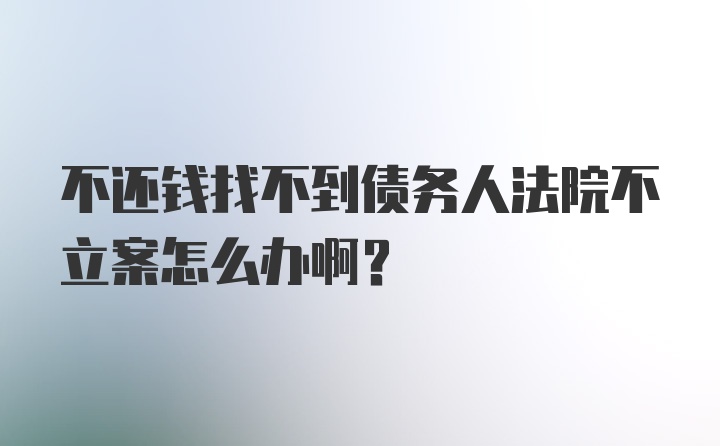 不还钱找不到债务人法院不立案怎么办啊？